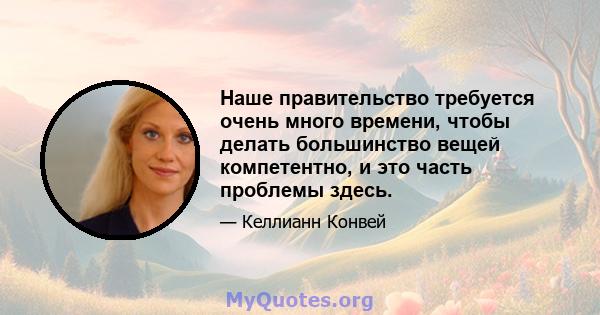 Наше правительство требуется очень много времени, чтобы делать большинство вещей компетентно, и это часть проблемы здесь.

— Келлианн Конвей

MyQuotes.org